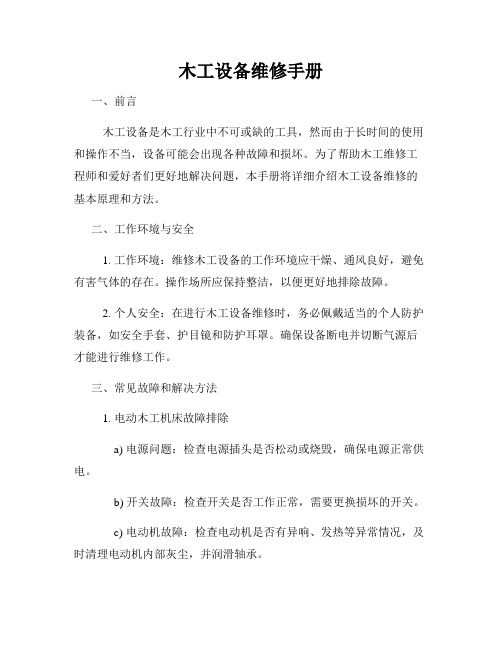 木工设备维修手册

一、前言

木工设备是木工行业中不可或缺的工具，然而由于长时间的使用和操作不当，设备可能会出现各种故障和损坏。为了帮助木工维修工程师和爱好者们更好地解决问题，本手册将详细介绍木工设备维修的基本原理和方法。

二、工作环境与安全

1. 工作环境：维修木工设备的工作环境应干燥、通风良好，避免有害气体的存在。操作场所应保持整洁，以便更好地排除故障。

2. 个人安全：在进行木工设备维修时，务必佩戴适当的个人防护装备，如安全手套、护目镜和防护耳罩。确保设备断电并切断气源后才能进行维修工作。

三、常见故障和解决方法

1. 电动木工机床故障排除

a) 电源问题：检查电源插头是否松动或烧毁，确保电源正常供电。

b) 开关故障：检查开关是否工作正常，需要更换损坏的开关。

c) 电动机故障：检查电动机是否有异响、发热等异常情况，及时清理电动机内部灰尘，并润滑轴承。